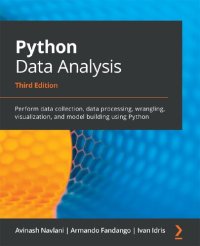 Python
Data Analysis

Third Edition

Perform data collection, data processing, wrangling, visualization, and model building using Python

Avinash Navlani | Armando Fandango | Ivan Idris